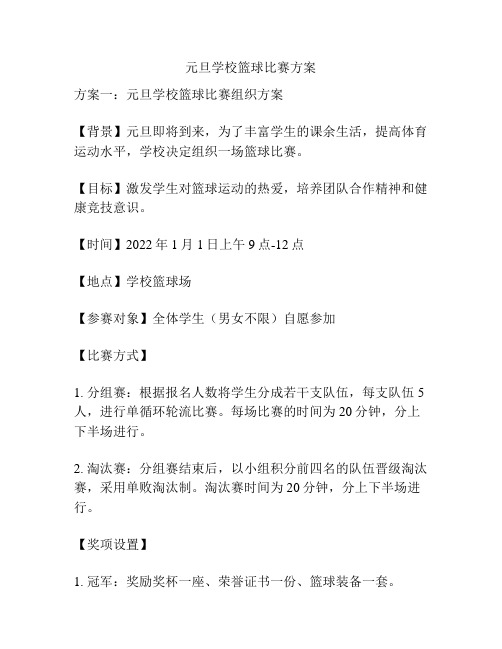 元旦学校篮球比赛方案

方案一：元旦学校篮球比赛组织方案

【背景】元旦即将到来，为了丰富学生的课余生活，提高体育运动水平，学校决定组织一场篮球比赛。

【目标】激发学生对篮球运动的热爱，培养团队合作精神和健康竞技意识。

【时间】2022 年 1 月 1 日上午 9 点-12 点

【地点】学校篮球场

【参赛对象】全体学生（男女不限）自愿参加

【比赛方式】

1. 分组赛：根据报名人数将学生分成若干支队伍，每支队伍 5 人，进行单循环轮流比赛。每场比赛的时间为 20 分钟，分上下半场进行。

2. 淘汰赛：分组赛结束后，以小组积分前四名的队伍晋级淘汰赛，采用单败淘汰制。淘汰赛时间为 20 分钟，分上下半场进行。

【奖项设置】

1. 冠军：奖励奖杯一座、荣誉证书一份、篮球装备一套。